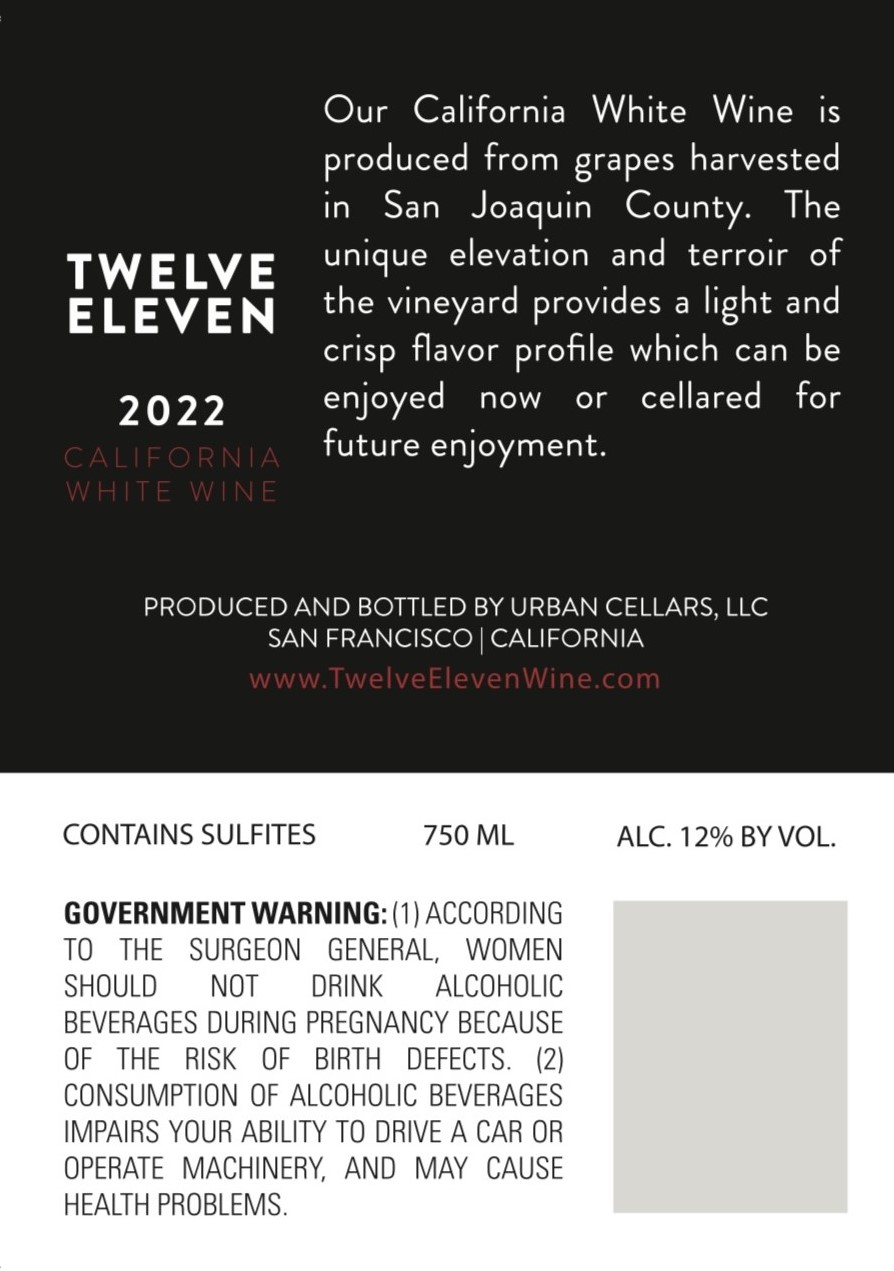 TWELVE
ELEVEN

2022
CALIFORNIA
WHITE WINE

Our California White Wine is produced from grapes harvested in San Joaquin County. The unique elevation and terroir of the vineyard provides a light and crisp flavor profile which can be enjoyed now or cellared for future enjoyment.

PRODUCED AND BOTTLED BY URBAN CELLARS, LLC
SAN FRANCISCO | CALIFORNIA
www.TwelveElevenWine.com

CONTAINS SULFITES 750 ML ALC. 12% BY VOL.

GOVERNMENT WARNING: (1) ACCORDING TO THE SURGEON GENERAL, WOMEN SHOULD NOT DRINK ALCOHOLIC BEVERAGES DURING PREGNANCY BECAUSE OF THE RISK OF BIRTH DEFECTS. (2) CONSUMPTION OF ALCOHOLIC BEVERAGES IMPAIRS YOUR ABILITY TO DRIVE A CAR OR OPERATE MACHINERY, AND MAY CAUSE HEALTH PROBLEMS.